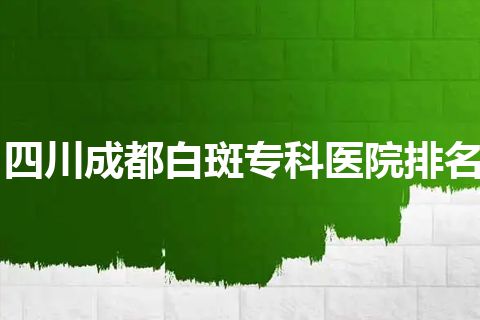 四川成都白斑专科医院排名